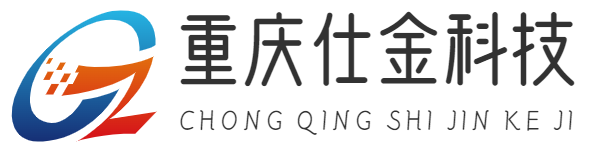 重庆仕金科技

CHONG QING SHI JIN KE JI